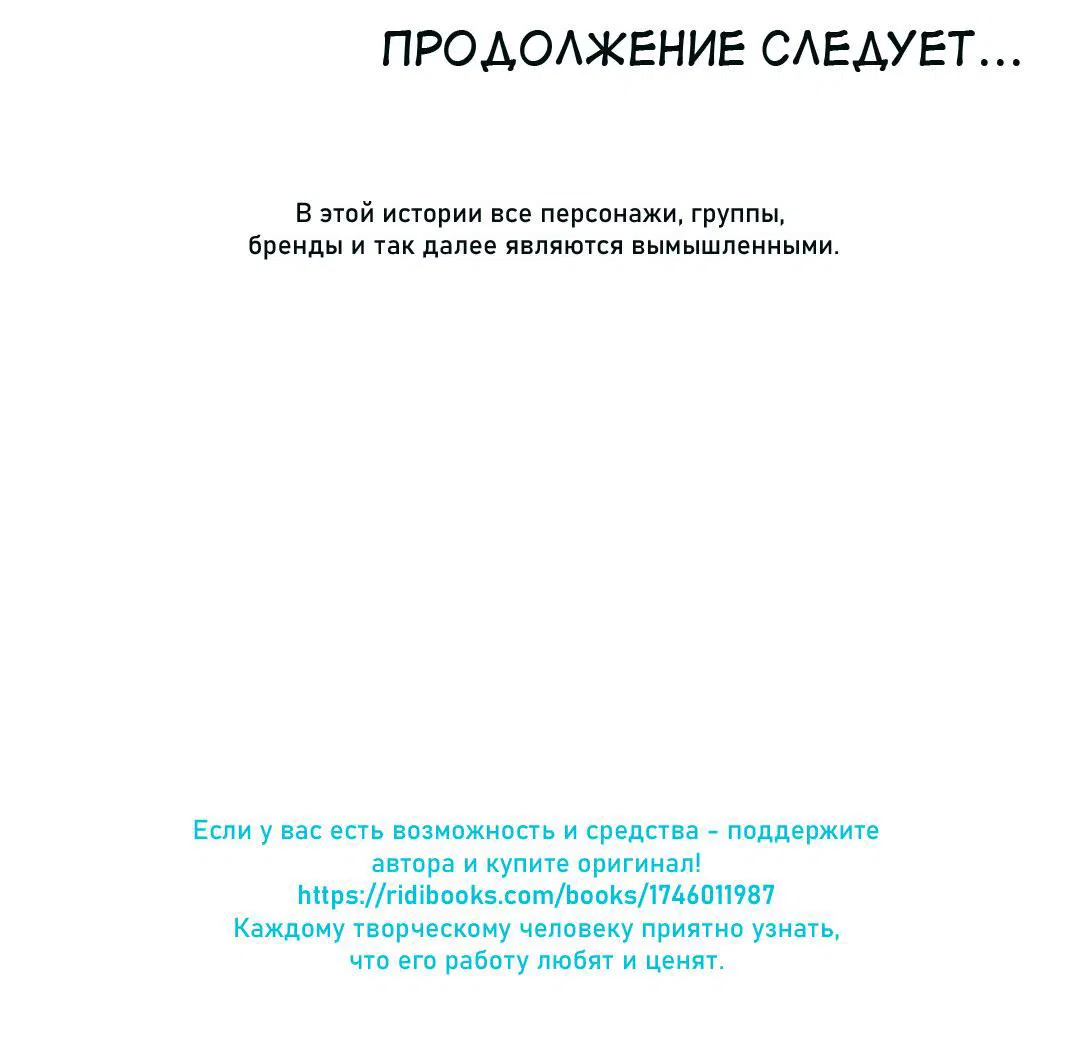 ПРОДОЛЖЕНИЕ СЛЕДУЕТ...

В этой истории все персонажи, группы, бренды и так далее являются вымышленными.

Если у вас есть возможность и средства - поддержите автора и купите оригинал!
https://ridibooks.com/books/1746011987
Каждому творческому человеку приятно узнать, что его работу любят и ценят.